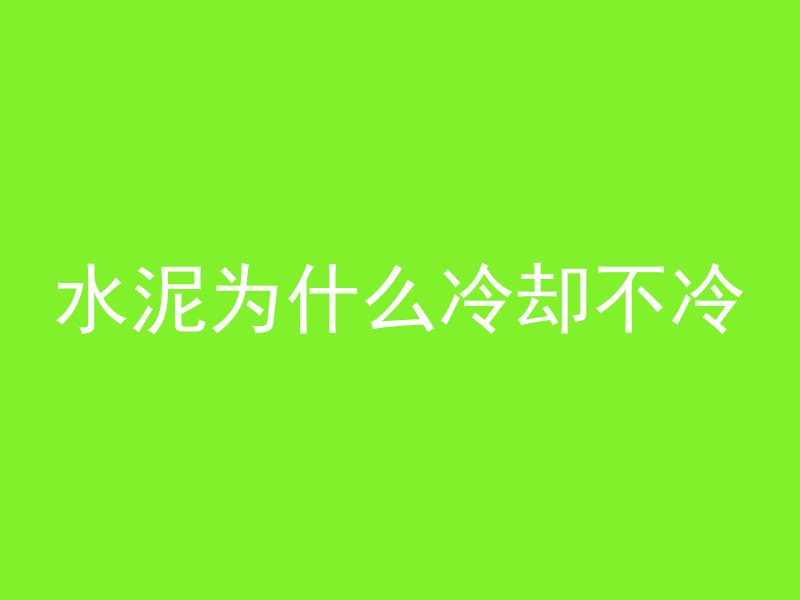 水泥为什么冷却不冷